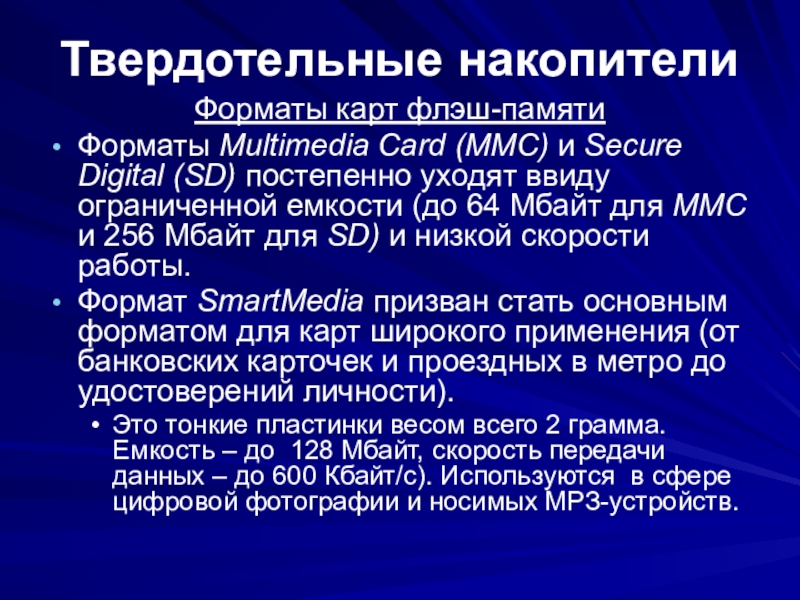 Твердотельные накопители

Форматы карт флэш-памяти

• Форматы Multimedia Card (MMC) и Secure Digital (SD) постепенно уходят ввиду ограниченной емкости (до 64 Мбайт для MMC и 256 Мбайт для SD) и низкой скорости работы.

• Формат SmartMedia призван стать основным форматом для карт широкого применения (от банковских карточек и проездных в метро до удостоверений личности).

• Это тонкие пластинки весом всего 2 грамма. Емкость – до 128 Мбайт, скорость передачи данных – до 600 Кбайт/с). Используются в сфере цифровой фотографии и носимых MP3-устройств.